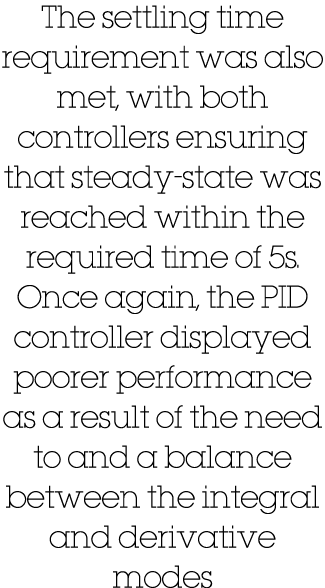 The settling time requirement was also met, with both controllers ensuring that steady-state was reached within the required time of 5s. Once again, the PID controller displayed poorer performance as a result of the need to and a balance between the integral and derivative modes